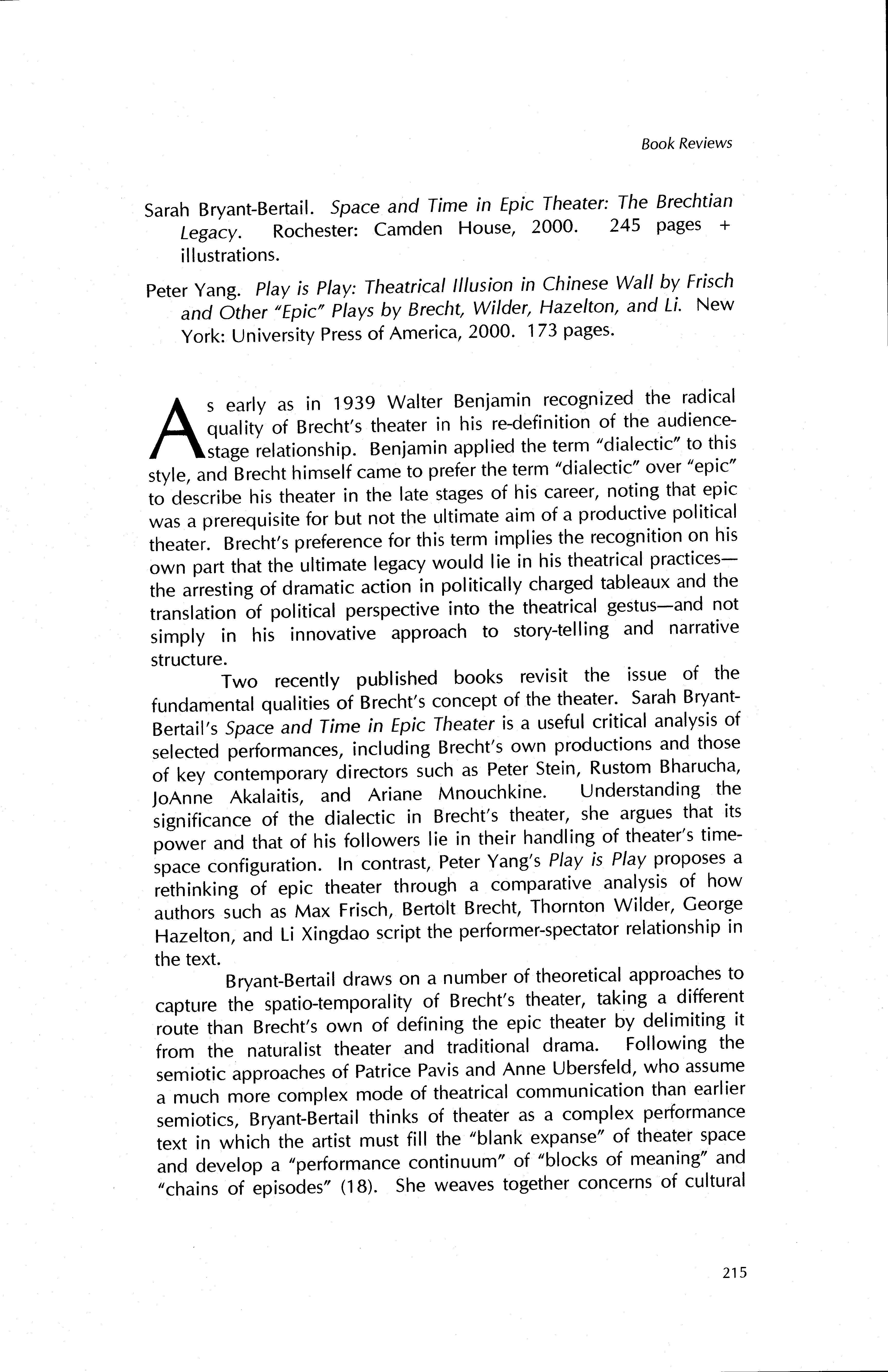 Book Reviews

Sarah Bryant-Bertail. Space and Time in Epic Theater: The Brechtian Legacy. Rochester: Camden House, 2000. 245 pages + illustrations.

Peter Yang. Play is Play: Theatrical Illusion in Chinese Wall by Frisch and Other "Epic" Plays by Brecht, Wilder, Hazelton, and Li. New York: University Press of America, 2000. 173 pages.

As early as in 1939 Walter Benjamin recognized the radical quality of Brecht's theater in his re-definition of the audience-stage relationship. Benjamin applied the term "dialectic" to this style, and Brecht himself came to prefer the term "dialectic" over "epic" to describe his theater in the late stages of his career, noting that epic was a prerequisite for but not the ultimate aim of a productive political theater. Brecht's preference for this term implies the recognition on his own part that the ultimate legacy would lie in his theatrical practices—the arresting of dramatic action in politically charged tableaux and the translation of political perspective into the theatrical gestus—and not simply in his innovative approach to story-telling and narrative structure.

Two recently published books revisit the issue of the fundamental qualities of Brecht's concept of the theater. Sarah Bryant-Bertail's Space and Time in Epic Theater is a useful critical analysis of selected performances, including Brecht's own productions and those of key contemporary directors such as Peter Stein, Rustom Bharucha, JoAnne Akalaitis, and Ariane Mnouchkine. Understanding the significance of the dialectic in Brecht's theater, she argues that its power and that of his followers lie in their handling of theater's time-space configuration. In contrast, Peter Yang's Play is Play proposes a rethinking of epic theater through a comparative analysis of how authors such as Max Frisch, Bertolt Brecht, Thornton Wilder, George Hazelton, and Li Xingdao script the performer-spectator relationship in the text.

Bryant-Bertail draws on a number of theoretical approaches to capture the spatio-temporality of Brecht's theater, taking a different route than Brecht's own of defining the epic theater by delimiting it from the naturalist theater and traditional drama. Following the semiotic approaches of Patrice Pavis and Anne Ubersfeld, who assume a much more complex mode of theatrical communication than earlier semiotics, Bryant-Bertail thinks of theater as a complex performance text in which the artist must fill the "blank expanse" of theater space and develop a "performance continuum" of "blocks of meaning" and "chains of episodes" (18). She weaves together concerns of cultural

215